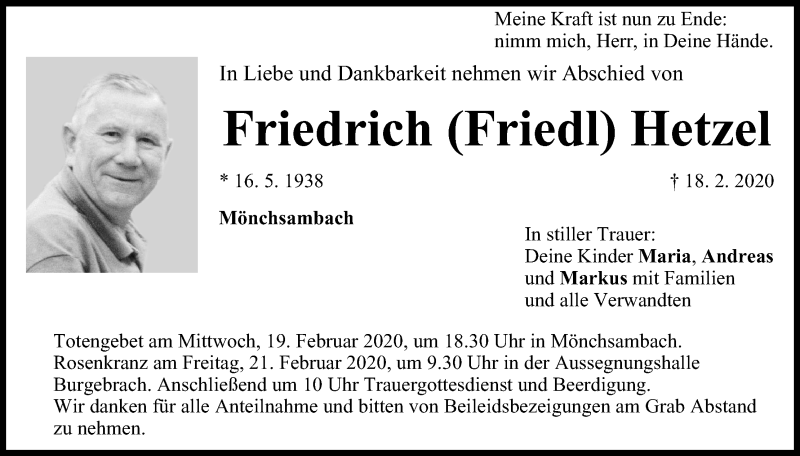 Meine Kraft ist nun zu Ende:
nimm mich, Herr, in Deine Hände.

In Liebe und Dankbarkeit nehmen wir Abschied von

Friedrich (Friedl) Hetzel

* 16. 5. 1938

† 18. 2. 2020

Mönchsambach

In stiller Trauer:
Deine Kinder Maria, Andreas
und Markus mit Familien
und alle Verwandten

Totengebet am Mittwoch, 19. Februar 2020, um 18.30 Uhr in Mönchsambach.
Rosenkranz am Freitag, 21. Februar 2020, um 9.30 Uhr in der Aussegnungshalle Burgebrach. Anschließend um 10 Uhr Trauergottesdienst und Beerdigung.
Wir danken für alle Anteilnahme und bitten von Beileidsbezeigungen am Grab Abstand zu nehmen.